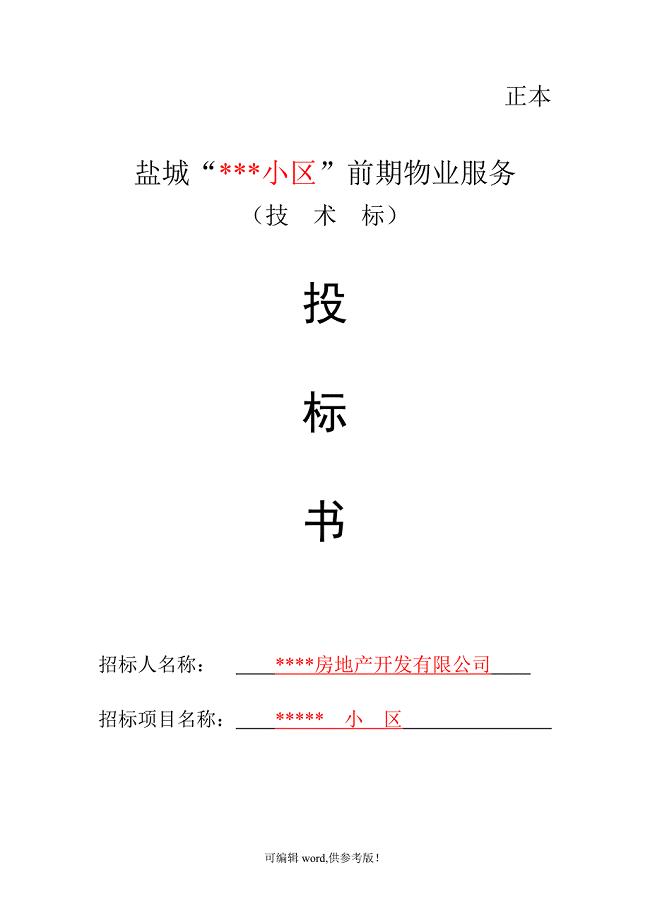 正本

盐城“***小区”前期物业服务

（技　术　标）

投

标

书

招标人名称：　****房地产开发有限公司

招标项目名称：　*****　小　区

可编辑 word,供参考版！